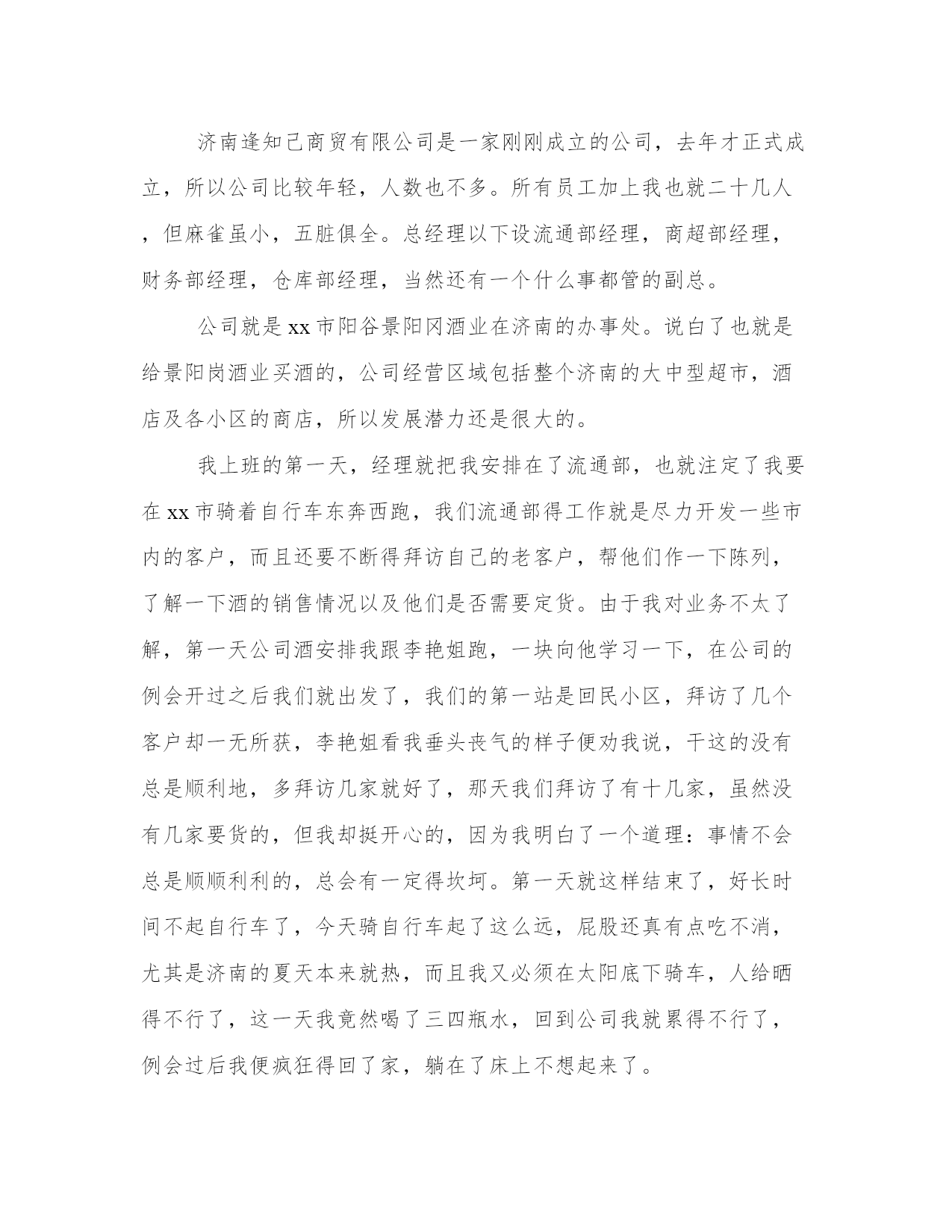 济南逢知己商贸有限公司是一家刚刚成立的公司，去年才正式成立，所以公司比较年轻，人数也不多。所有员工加上我也就二十几人，但麻雀虽小，五脏俱全。总经理以下设流通部经理，商超部经理，财务部经理，仓库部经理，当然还有一个什么事都管的副总。

公司就是xx市阳谷景阳冈酒业在济南的办事处。说白了也就是给景阳岗酒业买酒的，公司经营区域包括整个济南的大中型超市，酒店及各小区的商店，所以发展潜力还是很大的。

我上班的第一天，经理就把我安排在了流通部，也就注定了我要在xx市骑着自行车东奔西跑，我们流通部得工作就是尽力开发一些市内的客户，而且还要不断得拜访自己的老客户，帮他们作一下陈列，了解一下酒的销售情况以及他们是否需要定货。由于我对业务不太了解，第一天公司酒安排我跟李艳姐跑，一块向他学习一下，在公司的例会开过之后我们就出发了，我们的第一站是回民小区，拜访了几个客户却一无所获，李艳姐看我垂头丧气的样子便劝我说，干这的没有总是顺利地，多拜访几家就好了，那天我们拜访了有十几家，虽然没有几家要货的，但我却挺开心的，因为我明白了一个道理：事情不会总是顺顺利利的，总会有一定得坎坷。第一天就这样结束了，好长时间不起自行车了，今天骑自行车起了这么远，屁股还真有点吃不消，尤其是济南的夏天本来就热，而且我又必须在太阳底下骑车，人给晒得不行了，这一天我竟然喝了三四瓶水，回到公司我就累得不行了，例会过后我便疯狂得回了家，躺在了床上不想起来了。